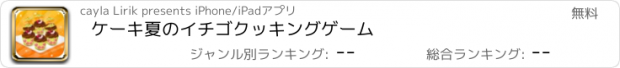 cayla Lirik presents iPhone/iPadアプリ

無料

ケーキ夏のイチゴクッキングゲーム

ジャンル別ランキング: --

総合ランキング: --